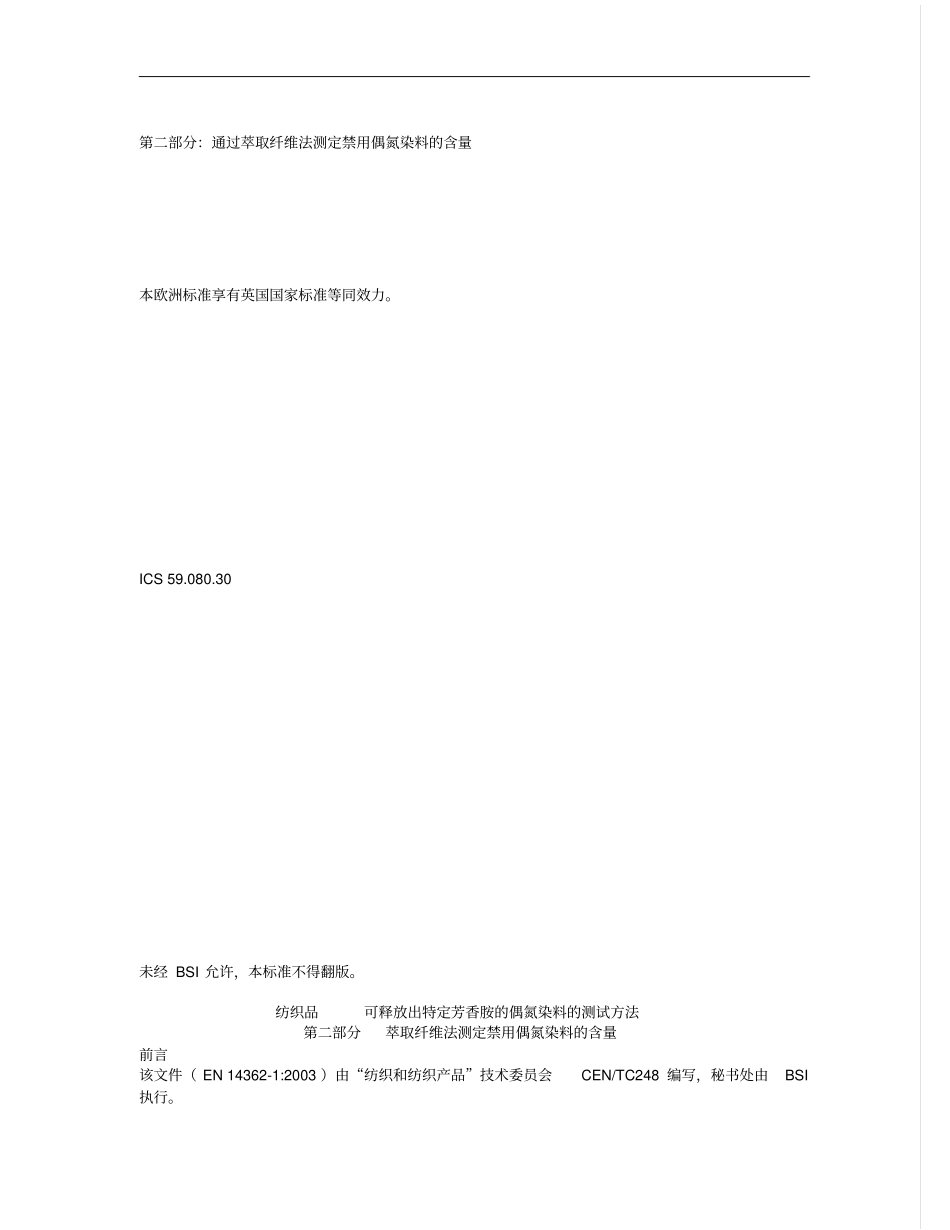 第二部分：通过萃取纤维法测定禁用偶氮染料的含量

本欧洲标准享有英国国家标准等同效力。

ICS 59.080.30

未经 BSI 允许，本标准不得翻版。

纺织品 可释放出特定芳香胺的偶氮染料的测试方法
第二部分 萃取纤维法测定禁用偶氮染料的含量

前言
该文件（ EN 14362-1:2003 ）由“纺织和纺织产品”技术委员会 CEN/TC248 编写，秘书处由 BSI 执行。